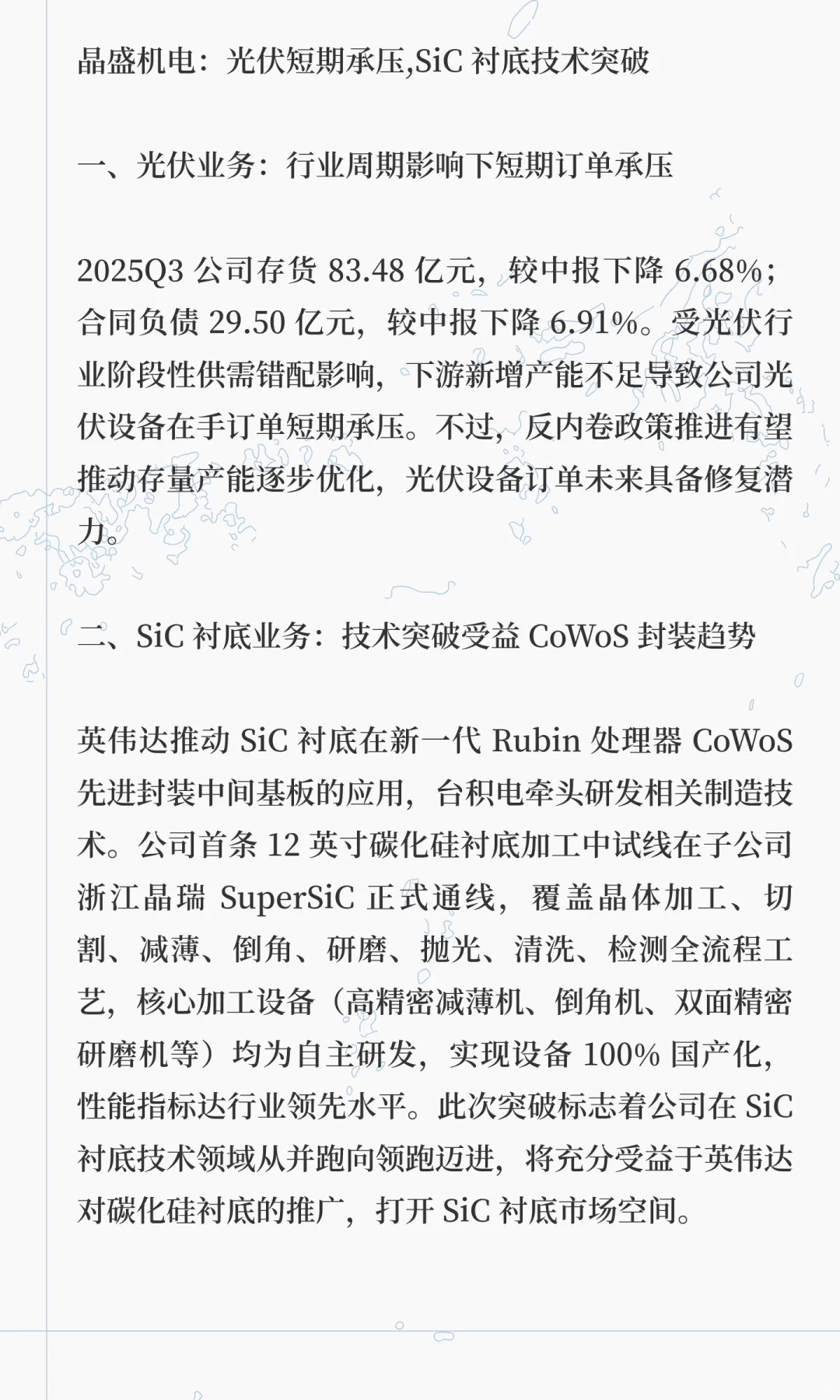 晶盛机电：光伏短期承压,SiC 衬底技术突破

一、光伏业务：行业周期影响下短期订单承压

2025Q3 公司存货 83.48 亿元，较中报下降 6.68%；合同负债 29.50 亿元，较中报下降 6.91%。受光伏行业阶段性供需错配影响，下游新增产能不足导致公司光伏设备在手订单短期承压。不过，反内卷政策推进有望推动存量产能逐步优化，光伏设备订单未来具备修复潜力。

二、SiC 衬底业务：技术突破受益 CoWoS 封装趋势

英伟达推动 SiC 衬底在新一代 Rubin 处理器 CoWoS 先进封装中间基板的应用，台积电牵头研发相关制造技术。公司首条 12 英寸碳化硅衬底加工中试线在子公司浙江晶瑞 SuperSiC 正式通线，覆盖晶体加工、切割、减薄、倒角、研磨、抛光、清洗、检测全流程工艺，核心加工设备（高精密减薄机、倒角机、双面精密研磨机等）均为自主研发，实现设备 100% 国产化，性能指标达行业领先水平。此次突破标志着公司在 SiC 衬底技术领域从并跑向领跑迈进，将充分受益于英伟达对碳化硅衬底的推广，打开 SiC 衬底市场空间。